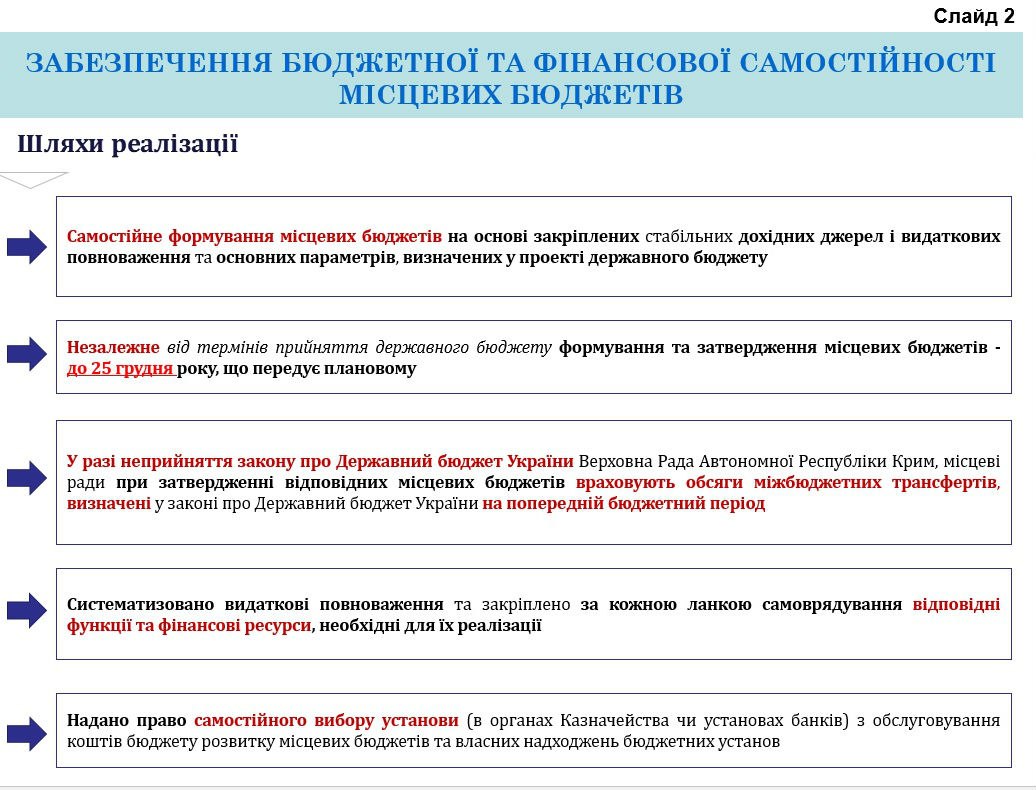 Слайд 2

ЗАБЕЗПЕЧЕННЯ БЮДЖЕТНОЇ ТА ФІНАНСОВОЇ САМОСТІЙНОСТІ МІСЦЕВИХ БЮДЖЕТІВ

Шляхи реалізації

Самостійне формування місцевих бюджетів на основі закріплених стабільних дохідних джерел і видаткових повноваження та основних параметрів, визначених у проекті державного бюджету

Незалежне від термінів прийняття державного бюджету формування та затвердження місцевих бюджетів - до 25 грудня року, що передує плановому

У разі неприйняття закону про Державний бюджет України Верховна Рада Автономної Республіки Крим, місцеві ради при затвердженні відповідних місцевих бюджетів враховують обсяги міжбюджетних трансфертів, визначені у законі про Державний бюджет України на попередній бюджетний період

Систематизовано видаткові повноваження та закріплено за кожною ланкою самоврядування відповідні функції та фінансові ресурси, необхідні для їх реалізації

Надано право самостійного вибору установи (в органах Казначейства чи установах банків) з обслуговування коштів бюджету розвитку місцевих бюджетів та власних надходжень бюджетних установ